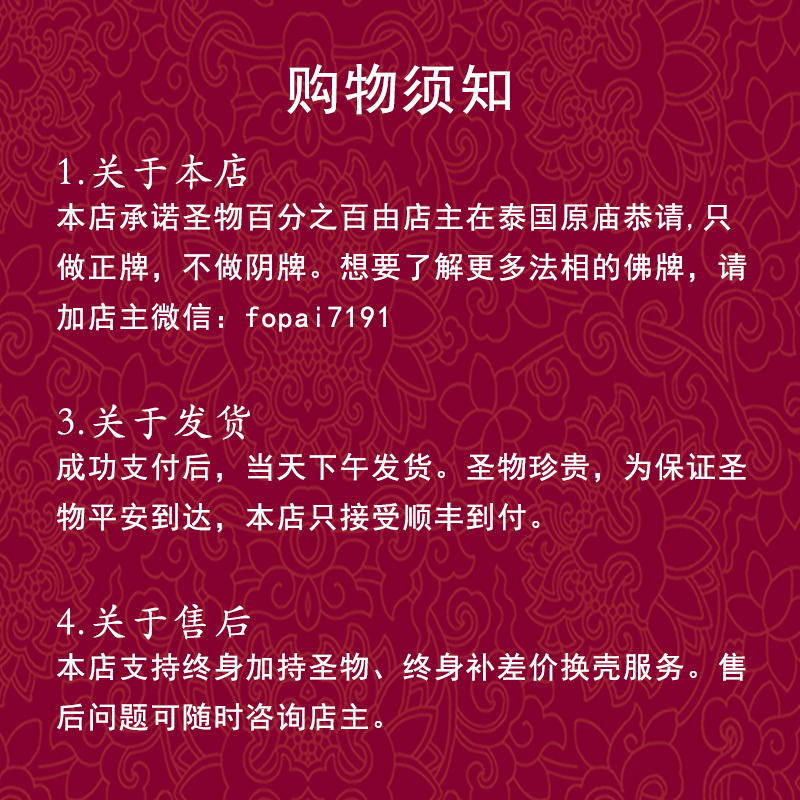 购物须知

1.关于本店

本店承诺圣物百分之百由店主在泰国原庙恭请,只做正牌，不做阴牌。想要了解更多法相的佛牌，请加店主微信：fopai7191

3.关于发货

成功支付后，当天下午发货。圣物珍贵，为保证圣物平安到达，本店只接受顺丰到付。

4.关于售后

本店支持终身加持圣物、终身补差价换壳服务。售后问题可随时咨询店主。